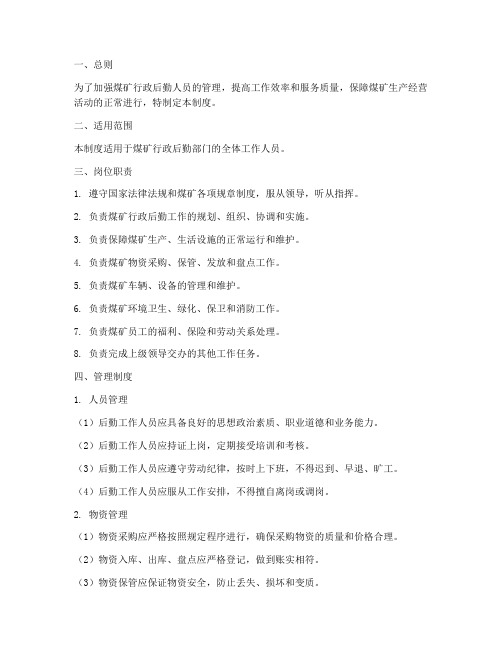 一、总则

为了加强煤矿行政后勤人员的管理，提高工作效率和服务质量，保障煤矿生产经营活动的正常进行，特制定本制度。

二、适用范围

本制度适用于煤矿行政后勤部门的全体工作人员。

三、岗位职责

1. 遵守国家法律法规和煤矿各项规章制度，服从领导，听从指挥。

2. 负责煤矿行政后勤工作的规划、组织、协调和实施。

3. 负责保障煤矿生产、生活设施的正常运行和维护。

4. 负责煤矿物资采购、保管、发放和盘点工作。

5. 负责煤矿车辆、设备的管理和维护。

6. 负责煤矿环境卫生、绿化、保卫和消防工作。

7. 负责煤矿员工的福利、保险和劳动关系处理。

8. 负责完成上级领导交办的其他工作任务。

四、管理制度

1. 人员管理

（1）后勤工作人员应具备良好的思想政治素质、职业道德和业务能力。

（2）后勤工作人员应持证上岗，定期接受培训和考核。

（3）后勤工作人员应遵守劳动纪律，按时上下班，不得迟到、早退、旷工。

（4）后勤工作人员应服从工作安排，不得擅自离岗或调岗。

2. 物资管理

（1）物资采购应严格按照规定程序进行，确保采购物资的质量和价格合理。

（2）物资入库、出库、盘点应严格登记，做到账实相符。

（3）物资保管应保证物资安全，防止丢失、损坏和变质。